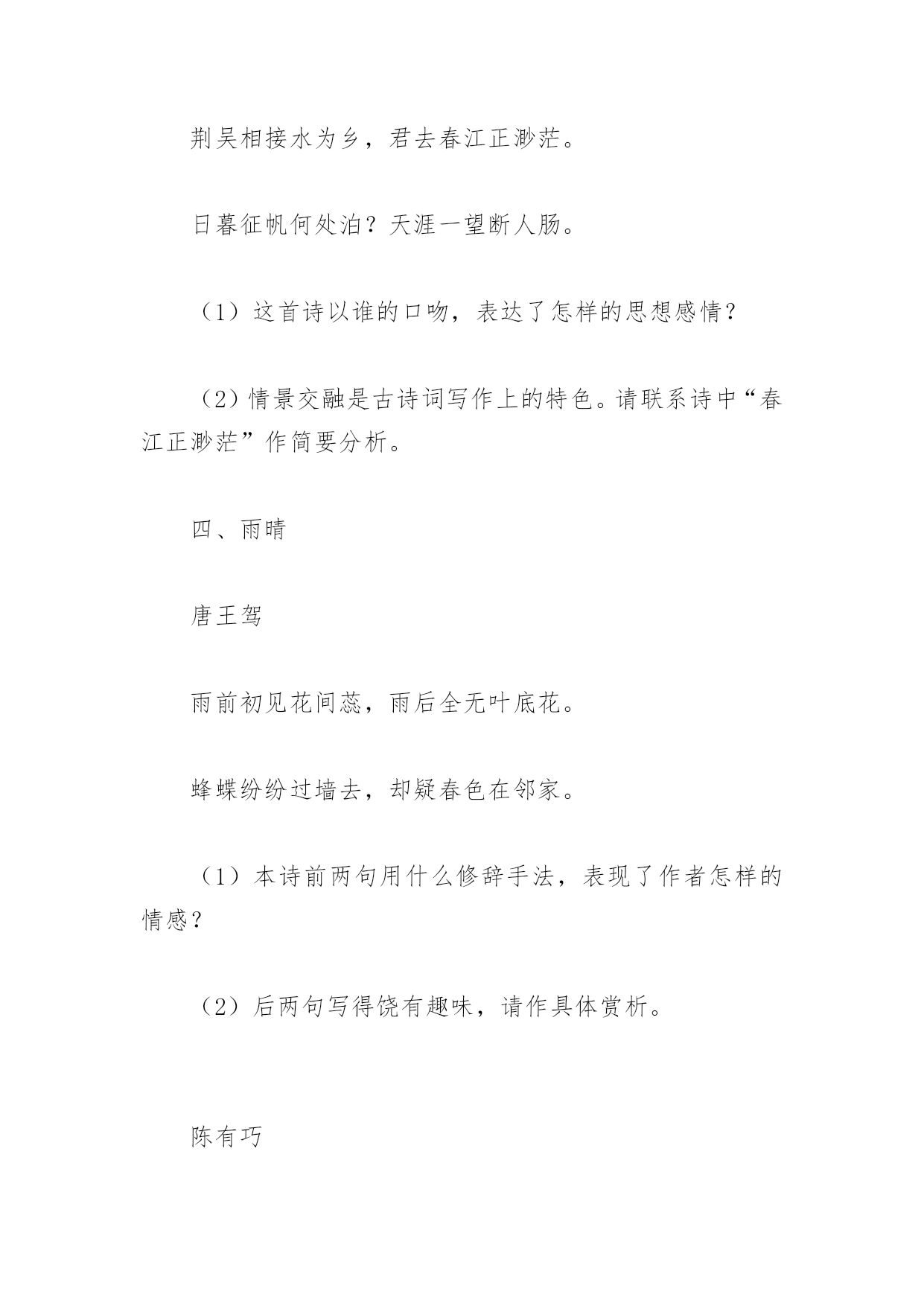 荆吴相接水为乡，君去春江正渺茫。

日暮征帆何处泊？天涯一望断人肠。

（1）这首诗以谁的口吻，表达了怎样的思想感情？

（2）情景交融是古诗词写作上的特色。请联系诗中“春江正渺茫”作简要分析。

四、雨晴

唐王驾

雨前初见花间蕊，雨后全无叶底花。

蜂蝶纷纷过墙去，却疑春色在邻家。

（1）本诗前两句用什么修辞手法，表现了作者怎样的情感？

（2）后两句写得饶有趣味，请作具体赏析。

陈有巧